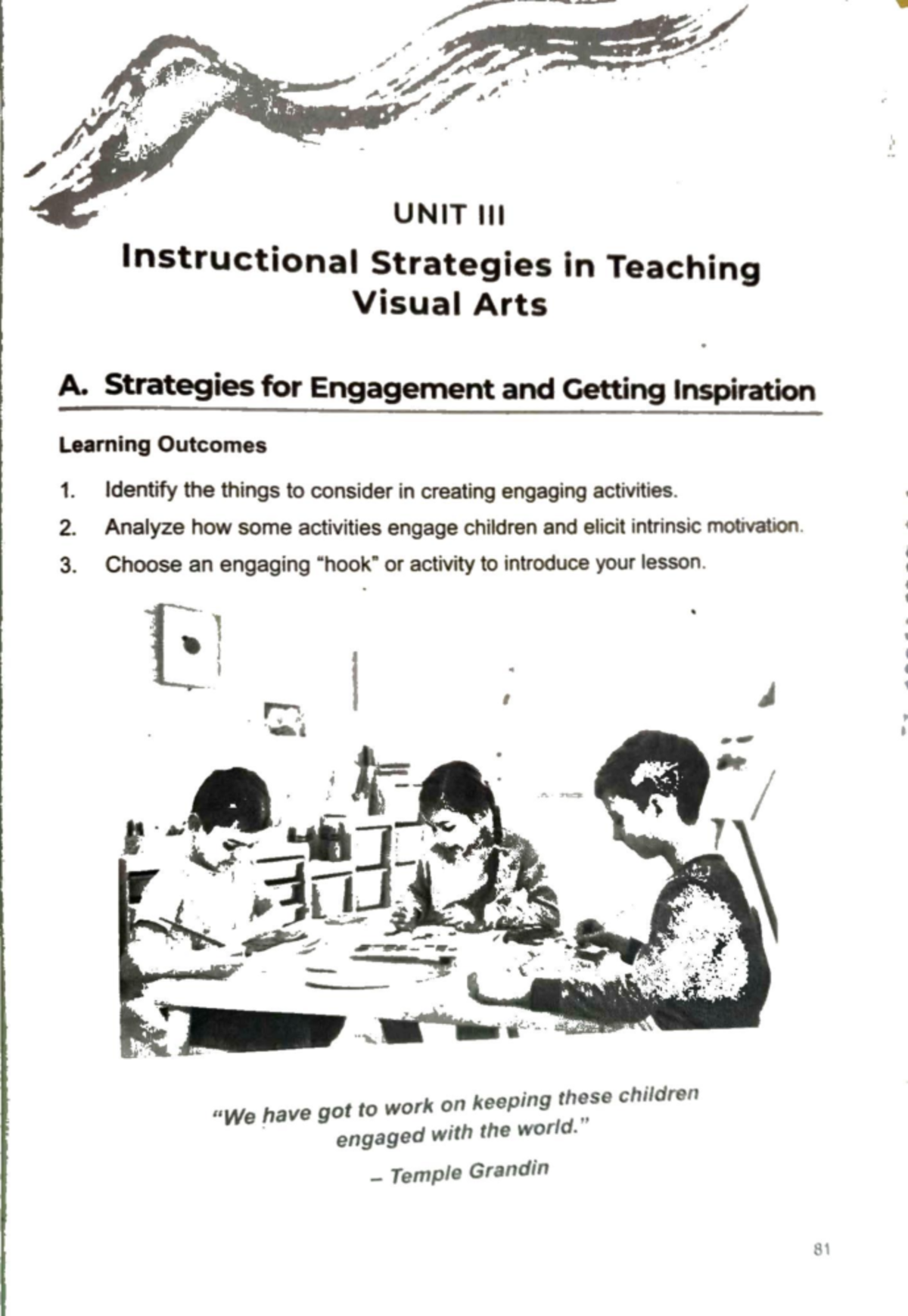 UNIT III

Instructional Strategies in Teaching Visual Arts

A. Strategies for Engagement and Getting Inspiration

Learning Outcomes

1. Identify the things to consider in creating engaging activities.
2. Analyze how some activities engage children and elicit intrinsic motivation.
3. Choose an engaging "hook" or activity to introduce your lesson.

"We have got to work on keeping these children engaged with the world."
– Temple Grandin

81